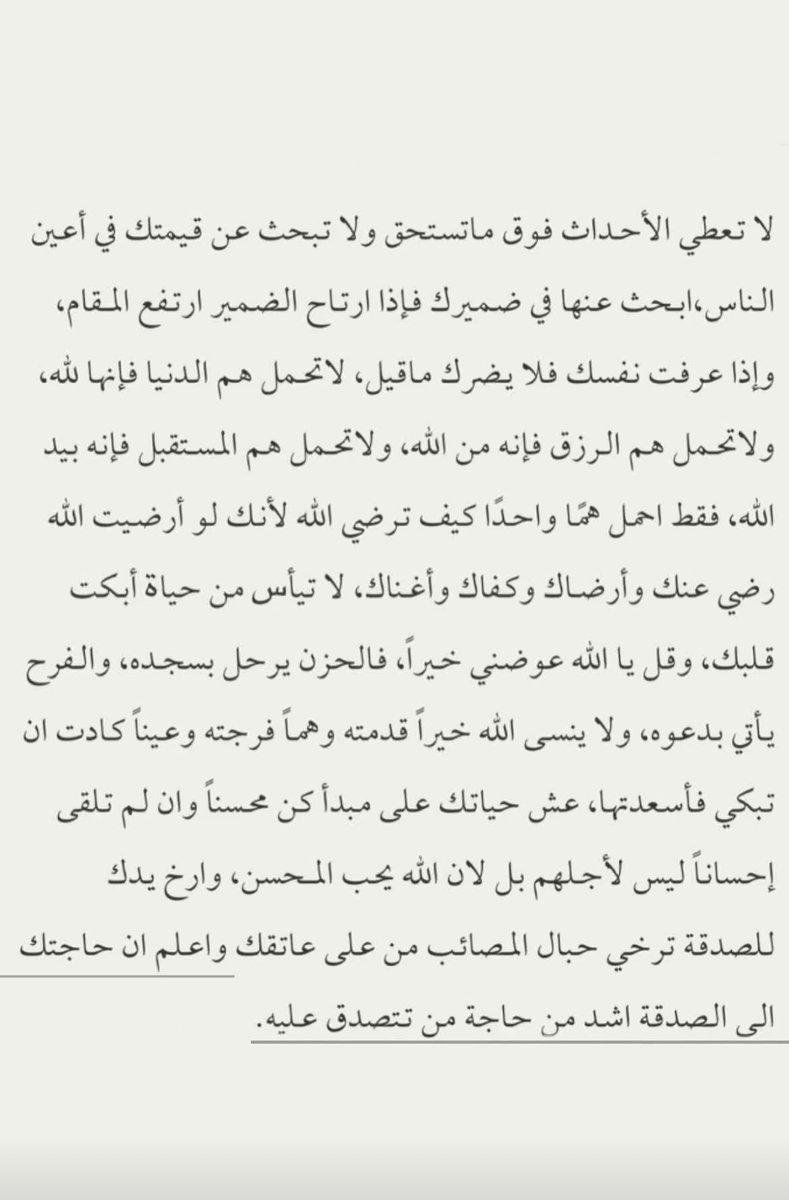 لا تعطي الأحداث فوق ماتستحق ولا تبحث عن قيمتك في أعين الناس،ابحث عنها في ضميرك فإذا ارتاح الضمير ارتفع المقام، وإذا عرفت نفسك فلا يضرك ماقيل، لاتحمل هم الدنيا فإنها لله، ولاتحمل هم الرزق فإنه من الله، ولاتحمل هم المستقبل فإنه بيد الله، فقط احمل همًا واحدًا كيف ترضي الله لأنك لو أرضيت الله رضي عنك وأرضاك وكفاك وأغناك، لا تيأس من حياة أبكت قلبك، وقل يا الله عوضني خيراً، فالحزن يرحل بسجده، والفرح يأتي بدعوه، ولا ينسى الله خيراً قدمته وهماً فرجته وعيناً كادت ان تبكي فأسعدتها، عش حياتك على مبدأ كن محسناً وان لم تلقى إحساناً ليس لأجلهم بل لان الله يحب المحسن، وارخ يدك للصدقة ترخي حبال المصائب من على عاتقك واعلم ان حاجتك الى الصدقة اشد من حاجة من تتصدق عليه.